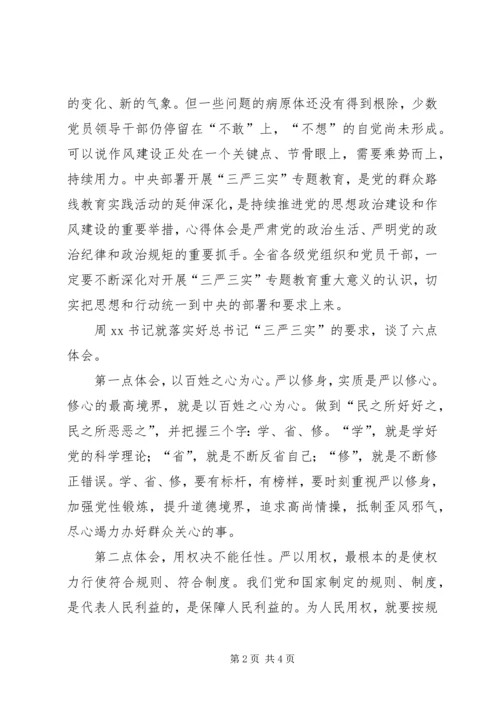 的变化、新的气象。但一些问题的病原体还没有得到根除，少数党员领导干部仍停留在“不敢”上，“不想”的自觉尚未形成。可以说作风建设正处在一个关键点、节骨眼上，需要乘势而上，持续用力。中央部署开展“三严三实”专题教育，是党的群众路线教育实践活动的延伸深化，是持续推进党的思想政治建设和作风建设的重要举措，心得体会是严肃党的政治生活、严明党的政治纪律和政治规矩的重要抓手。全省各级党组织和党员干部，一定要不断深化对开展“三严三实”专题教育重大意义的认识，切实把思想和行动统一到中央的部署和要求上来。

周 xx 书记就落实好总书记“三严三实”的要求，谈了六点体会。

第一点体会，以百姓之心为心。严以修身，实质是严以修心。修心的最高境界，就是以百姓之心为心。做到“民之所好好之，民之所恶恶之”，并把握三个字：学、省、修。“学”，就是学好党的科学理论；“省”，就是不断反省自己；“修”，就是不断修正错误。学、省、修，要有标杆，有榜样，要时刻重视严以修身，加强党性锻炼，提升道德境界，追求高尚情操，抵制歪风邪气，尽心竭力办好群众关心的事。

第二点体会，用权决不能任性。严以用权，最根本的是使权力行使符合规则、符合制度。我们党和国家制定的规则、制度，是代表人民利益的，是保障人民利益的。为人民用权，就要按规

第 2 页 共 4 页